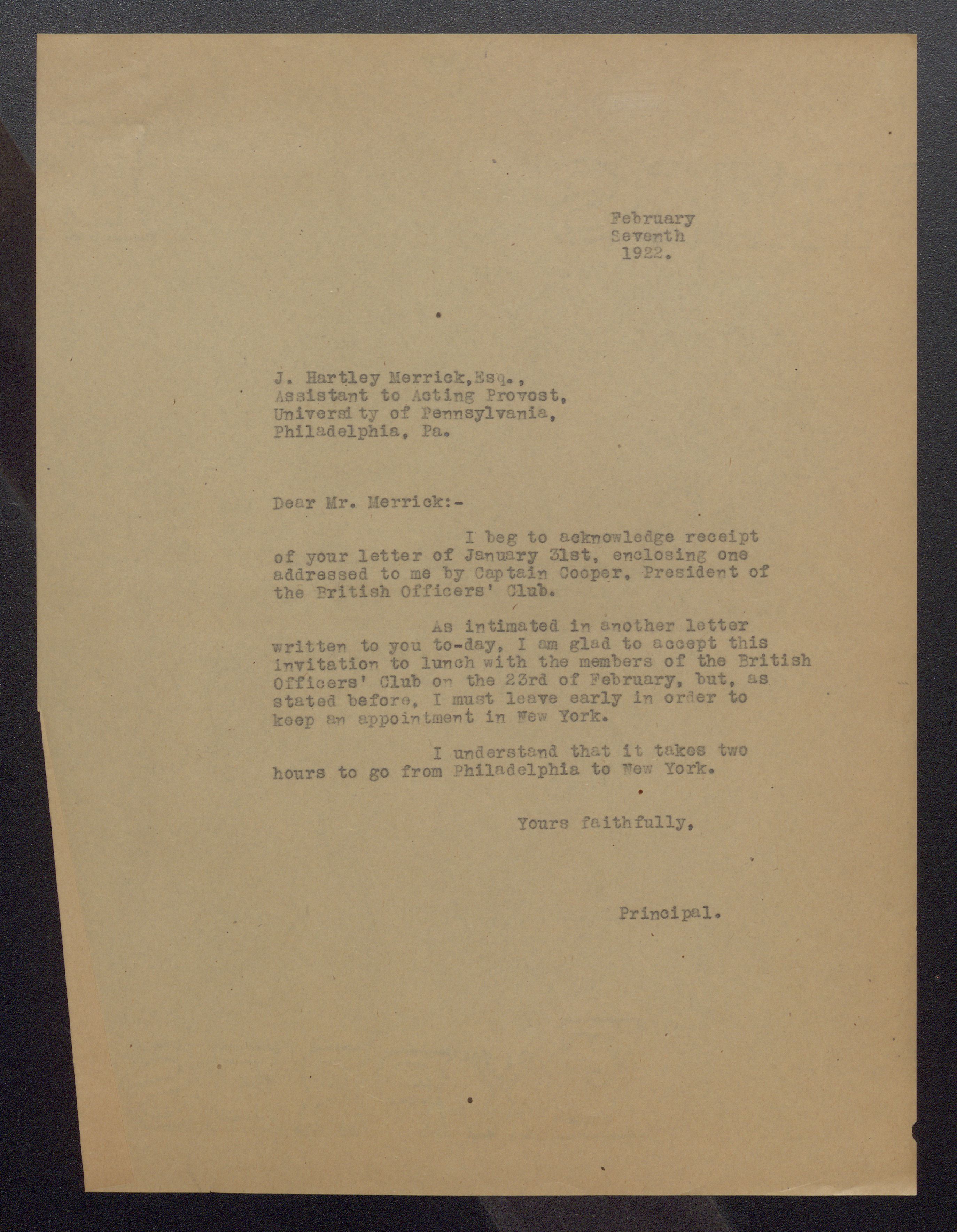 February
Seventh
1922.

J. Hartley Merrick,Esq.,
Assistant to Acting Provost,
University of Pennsylvania,
Philadelphia, Pa.

Dear Mr. Merrick:-

I beg to acknowledge receipt of your letter of January 31st, enclosing one addressed to me by Captain Cooper, President of the British Officers' Club.

As intimated in another letter written to you to-day, I am glad to accept this invitation to lunch with the members of the British Officers' Club on the 23rd of February, but, as stated before, I must leave early in order to keep an appointment in New York.

I understand that it takes two hours to go from Philadelphia to New York.

Yours faithfully,

Principal.